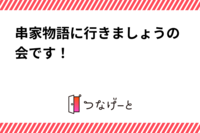 串家物語に行きましょうの会です！

つなげーと